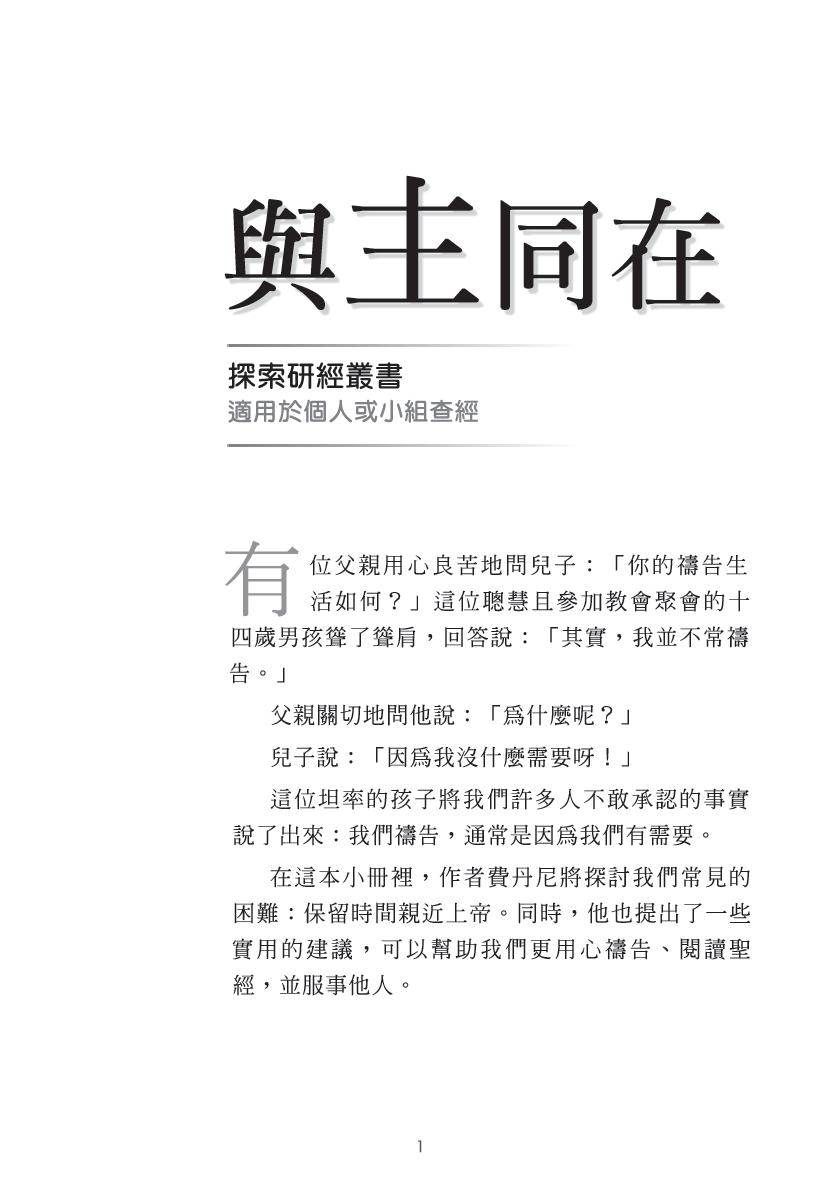 與主同在

探索研經叢書
適用於個人或小組查經

有位父親用心良苦地問兒子：「你的禱告生活如何？」這位聰慧且參加教會聚會的十四歲男孩聳了聳肩，回答說：「其實，我並不常禱告。」

父親關切地問他說：「爲什麼呢？」

兒子說：「因爲我沒什麼需要呀！」

這位坦率的孩子將我們許多人不敢承認的事實說了出來：我們禱告，通常是因爲我們有需要。

在這本小冊裡，作者費丹尼將探討我們常見的困難：保留時間親近上帝。同時，他也提出了一些實用的建議，可以幫助我們更用心禱告、閱讀聖經，並服事他人。

1